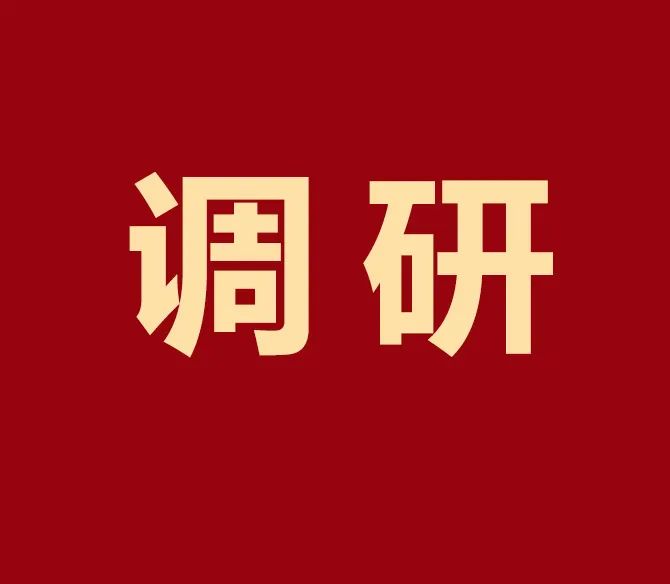 调研